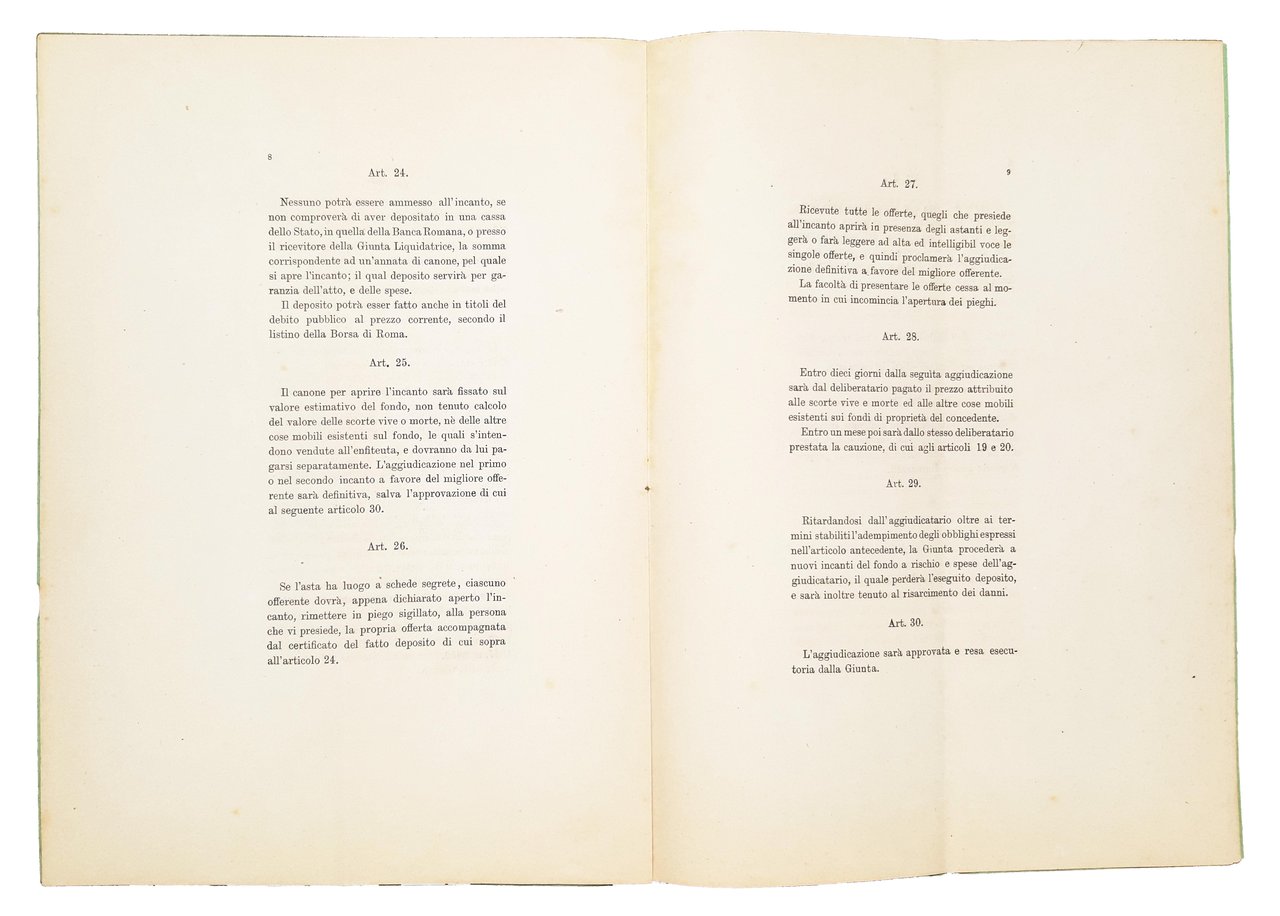 8

Art. 24.

Nessuno potrà essere ammesso all'incanto, se non comproverà di aver depositato in una cassa dello Stato, in quella della Banca Romana, o presso il ricevitore della Giunta Liquidatrice, la somma corrispondente ad un'annata di canone, pel quale si apre l'incanto; il qual deposito servirà per garanzia dell'atto, e delle spese.

Il deposito potrà esser fatto anche in titoli del debito pubblico al prezzo corrente, secondo il listino della Borsa di Roma.

Art. 25.

Il canone per aprire l'incanto sarà fissato sul valore estimativo del fondo, non tenuto calcolo del valore delle scorte vive o morte, nè delle altre cose mobili esistenti sul fondo, le quali s'intendono vendute all'enfiteuta, e dovranno da lui pagarsi separatamente. L'aggiudicazione nel primo o nel secondo incanto a favore del migliore offerente sarà definitiva, salva l'approvazione di cui al seguente articolo 30.

Art. 26.

Se l'asta ha luogo a schede segrete, ciascuno offerente dovrà, appena dichiarato aperto l'incanto, rimettere in piego sigillato, alla persona che vi presiede, la propria offerta accompagnata dal certificato del fatto deposito di cui sopra all'articolo 24.

9

Art. 27.

Ricevute tutte le offerte, quegli che presiede all'incanto aprirà in presenza degli astanti e leggerà o farà leggere ad alta ed intelligibil voce le singole offerte, e quindi proclamerà l'aggiudicazione definitiva a favore del migliore offerente.

La facoltà di presentare le offerte cessa al momento in cui incomincia l'apertura dei pieghi.

Art. 28.

Entro dieci giorni dalla seguita aggiudicazione sarà dal deliberatario pagato il prezzo attribuito alle scorte vive e morte ed alle altre cose mobili esistenti sui fondi di proprietà del concedente.

Entro un mese poi sarà dallo stesso deliberatario prestata la cauzione, di cui agli articoli 19 e 20.

Art. 29.

Ritardandosi dall'aggiudicatario oltre ai termini stabiliti l'adempimento degli obblighi espressi nell'articolo antecedente, la Giunta procederà a nuovi incanti del fondo a rischio e spese dell'aggiudicatario, il quale perderà l'eseguito deposito, e sarà inoltre tenuto al risarcimento dei danni.

Art. 30.

L'aggiudicazione sarà approvata e resa esecutoria dalla Giunta.